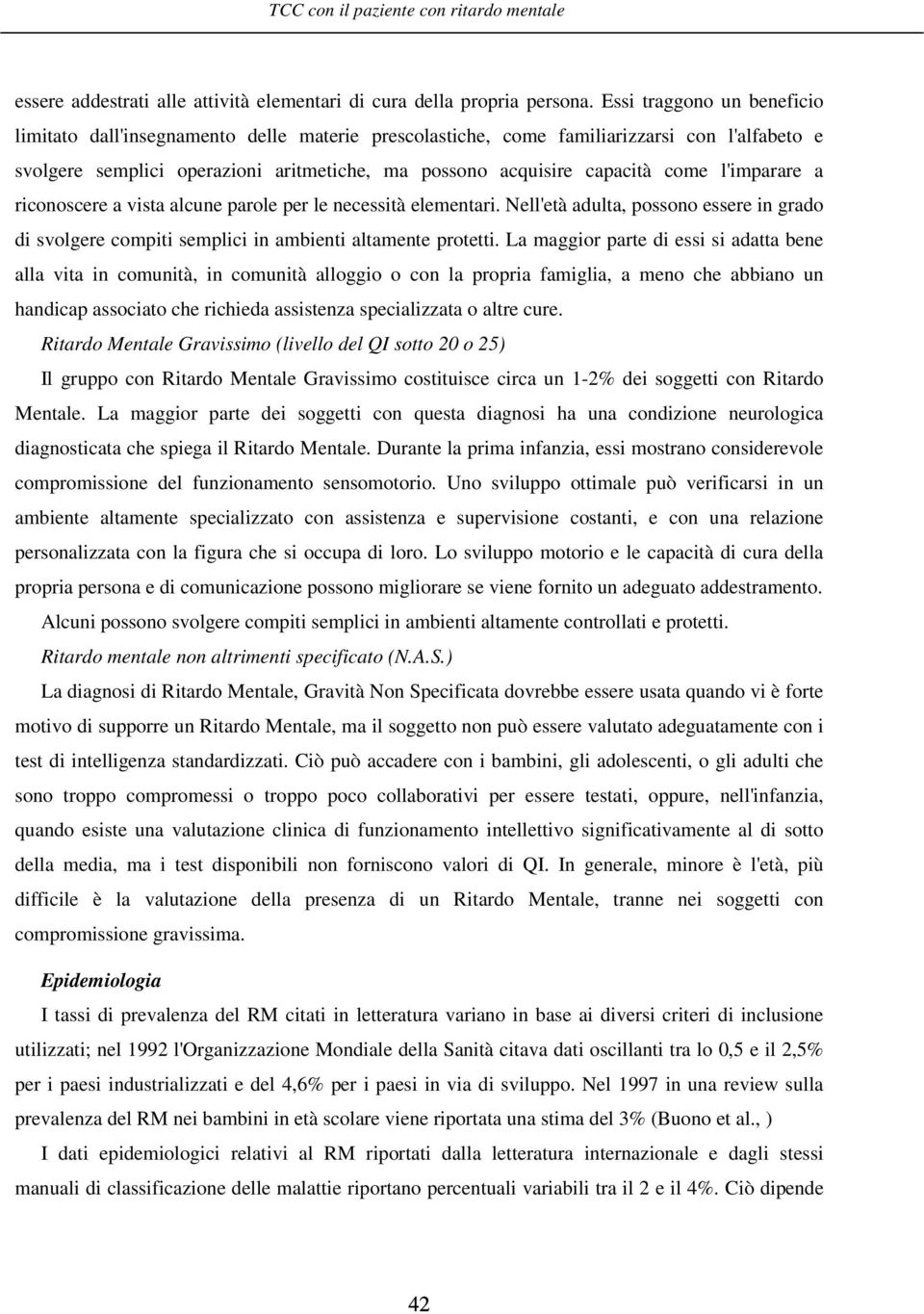 TCC con il paziente con ritardo mentale

essere addestrati alle attività elementari di cura della propria persona. Essi traggono un beneficio limitato dall'insegnamento delle materie prescolastiche, come familiarizzarsi con l'alfabeto e svolgere semplici operazioni aritmetiche, ma possono acquisire capacità come l'imparare a riconoscere a vista alcune parole per le necessità elementari. Nell'età adulta, possono essere in grado di svolgere compiti semplici in ambienti altamente protetti. La maggior parte di essi si adatta bene alla vita in comunità, in comunità alloggio o con la propria famiglia, a meno che abbiano un handicap associato che richieda assistenza specializzata o altre cure.

Ritardo Mentale Gravissimo (livello del QI sotto 20 o 25)

Il gruppo con Ritardo Mentale Gravissimo costituisce circa un 1-2% dei soggetti con Ritardo Mentale. La maggior parte dei soggetti con questa diagnosi ha una condizione neurologica diagnosticata che spiega il Ritardo Mentale. Durante la prima infanzia, essi mostrano considerevole compromissione del funzionamento sensomotorio. Uno sviluppo ottimale può verificarsi in un ambiente altamente specializzato con assistenza e supervisione costanti, e con una relazione personalizzata con la figura che si occupa di loro. Lo sviluppo motorio e le capacità di cura della propria persona e di comunicazione possono migliorare se viene fornito un adeguato addestramento. Alcuni possono svolgere compiti semplici in ambienti altamente controllati e protetti.

Ritardo mentale non altrimenti specificato (N.A.S.)

La diagnosi di Ritardo Mentale, Gravità Non Specificata dovrebbe essere usata quando vi è forte motivo di supporre un Ritardo Mentale, ma il soggetto non può essere valutato adeguatamente con i test di intelligenza standardizzati. Ciò può accadere con i bambini, gli adolescenti, o gli adulti che sono troppo compromessi o troppo poco collaborativi per essere testati, oppure, nell'infanzia, quando esiste una valutazione clinica di funzionamento intellettivo significativamente al di sotto della media, ma i test disponibili non forniscono valori di QI. In generale, minore è l'età, più difficile è la valutazione della presenza di un Ritardo Mentale, tranne nei soggetti con compromissione gravissima.

Epidemiologia

I tassi di prevalenza del RM citati in letteratura variano in base ai diversi criteri di inclusione utilizzati; nel 1992 l'Organizzazione Mondiale della Sanità citava dati oscillanti tra lo 0,5 e il 2,5% per i paesi industrializzati e del 4,6% per i paesi in via di sviluppo. Nel 1997 in una review sulla prevalenza del RM nei bambini in età scolare viene riportata una stima del 3% (Buono et al., )

I dati epidemiologici relativi al RM riportati dalla letteratura internazionale e dagli stessi manuali di classificazione delle malattie riportano percentuali variabili tra il 2 e il 4%. Ciò dipende

42